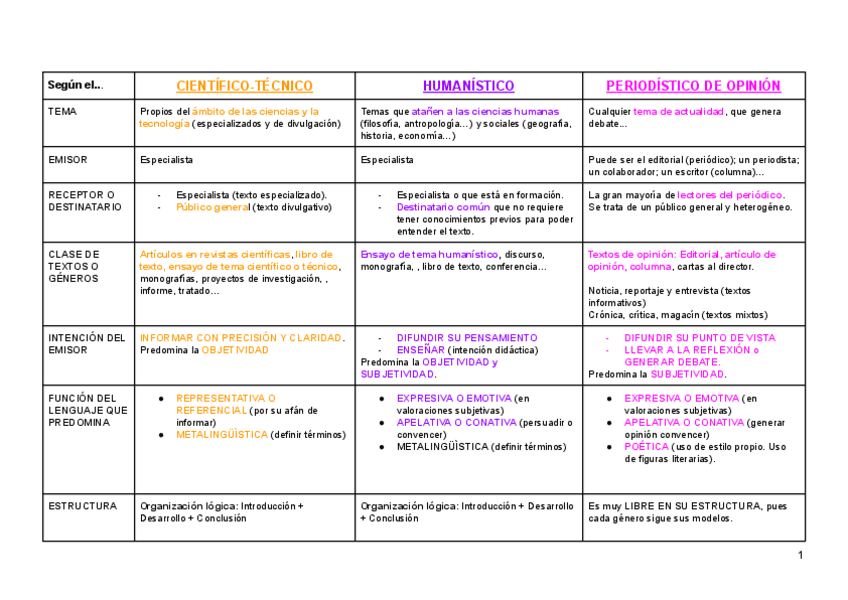 | Según el... | CIENTÍFICO-TÉCNICO | HUMANÍSTICO | PERIODÍSTICO DE OPINIÓN |
|---|---|---|---|
| TEMA | Propios del ámbito de las ciencias y la tecnología (especializados y de divulgación) | Temas que atañen a las ciencias humanas (filosofía, antropología...) y sociales (geografía, historia, economía...) | Cualquier tema de actualidad, que genera debate... |
| EMISOR | Especialista | Especialista | Puede ser el editorial (periódico); un periodista; un colaborador; un escritor (columna)... |
| RECEPTOR O DESTINATARIO | - Especialista (texto especializado). - Público general (texto divulgativo) | - Especialista o que está en formación. - Destinatario común que no requiere tener conocimientos previos para poder entender el texto. | La gran mayoría de lectores del periódico. Se trata de un público general y heterogéneo. |
| CLASE DE TEXTOS O GÉNEROS | Artículos en revistas científicas, libro de texto, ensayo de tema científico o técnico, monografías, proyectos de investigación, , informe, tratado... | Ensayo de tema humanístico, discurso, monografía, , libro de texto, conferencia... | Textos de opinión: Editorial, artículo de opinión, columna, cartas al director. Noticia, reportaje y entrevista (textos informativos) Crónica, crítica, magacín (textos mixtos) |
| INTENCIÓN DEL EMISOR | INFORMAR CON PRECISIÓN Y CLARIDAD. Predomina la OBJETIVIDAD | - DIFUNDIR SU PENSAMIENTO - ENSEÑAR (intención didáctica) Predomina la OBJETIVIDAD y SUBJETIVIDAD. | - DIFUNDIR SU PUNTO DE VISTA - LLEVAR A LA REFLEXIÓN o GENERAR DEBATE. Predomina la SUBJETIVIDAD. |
| FUNCIÓN DEL LENGUAJE QUE PREDOMINA | ● REPRESENTATIVA O REFERENCIAL (por su afán de informar) ● METALINGÜÍSTICA (definir términos) | ● EXPRESIVA O EMOTIVA (en valoraciones subjetivas) ● APELATIVA O CONATIVA (persuadir o convencer) ● METALINGÜÍSTICA (definir términos) | ● EXPRESIVA O EMOTIVA (en valoraciones subjetivas) ● APELATIVA O CONATIVA (generar opinión convencer) ● POÉTICA (uso de estilo propio. Uso de figuras literarias). |
| ESTRUCTURA | Organización lógica: Introducción + Desarrollo + Conclusión | Organización lógica: Introducción + Desarrollo + Conclusión | Es muy LIBRE EN SU ESTRUCTURA, pues cada género sigue sus modelos. |

1